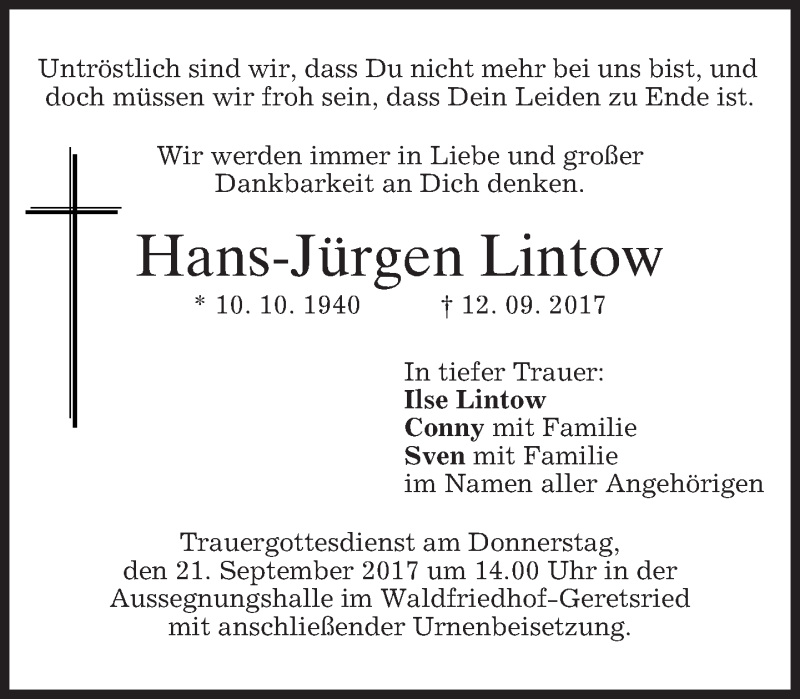 Untröstlich sind wir, dass Du nicht mehr bei uns bist, und doch müssen wir froh sein, dass Dein Leiden zu Ende ist.

Wir werden immer in Liebe und großer Dankbarkeit an Dich denken.

Hans-Jürgen Lintow

* 10. 10. 1940 † 12. 09. 2017

In tiefer Trauer:
Ilse Lintow
Conny mit Familie
Sven mit Familie
im Namen aller Angehörigen

Trauergottesdienst am Donnerstag, den 21. September 2017 um 14.00 Uhr in der Aussegnungshalle im Waldfriedhof-Geretsried mit anschließender Urnenbeisetzung.